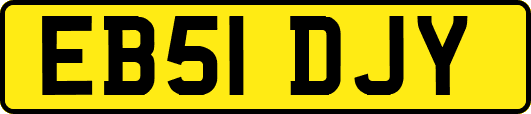 EB51 DJY